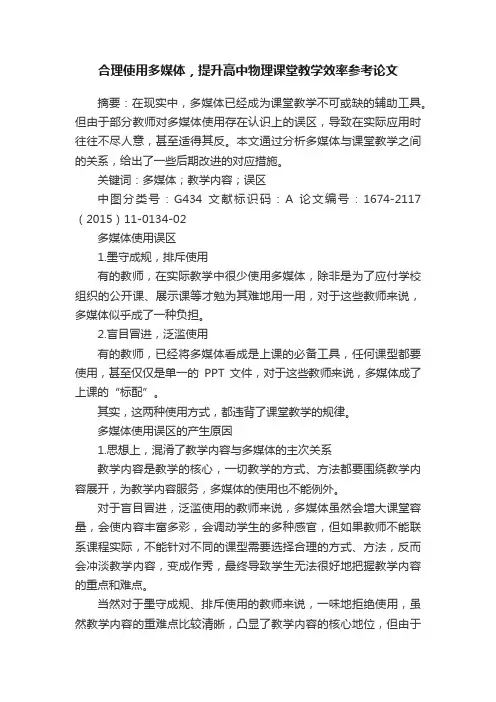 合理使用多媒体，提升高中物理课堂教学效率参考论文

摘要：在现实中，多媒体已经成为课堂教学不可或缺的辅助工具。但由于部分教师对多媒体使用存在认识上的误区，导致在实际应用时往往不尽人意，甚至适得其反。本文通过分析多媒体与课堂教学之间的关系，给出了一些后期改进的对应措施。

关键词：多媒体；教学内容；误区

中图分类号：G434 文献标识码：A 论文编号：1674-2117（2015）11-0134-02

多媒体使用误区

1.墨守成规，排斥使用

有的教师，在实际教学中很少使用多媒体，除非是为了应付学校组织的公开课、展示课等才勉为其难地用一用，对于这些教师来说，多媒体似乎成了一种负担。

2.盲目冒进，泛滥使用

有的教师，已经将多媒体看成是上课的必备工具，任何课型都要使用，甚至仅仅是单一的 PPT 文件，对于这些教师来说，多媒体成了上课的“标配”。

其实，这两种使用方式，都违背了课堂教学的规律。

多媒体使用误区的产生原因

1.思想上，混淆了教学内容与多媒体的主次关系

教学内容是教学的核心，一切教学的方式、方法都要围绕教学内容展开，为教学内容服务，多媒体的使用也不能例外。

对于盲目冒进，泛滥使用的教师来说，多媒体虽然会增大课堂容量，会使内容丰富多彩，会调动学生的多种感官，但如果教师不能联系课程实际，不能针对不同的课型需要选择合理的方式、方法，反而会冲淡教学内容，变成作秀，最终导致学生无法很好地把握教学内容的重点和难点。

当然对于墨守成规、排斥使用的教师来说，一味地拒绝使用，虽然教学内容的重难点比较清晰，凸显了教学内容的核心地位，但由于